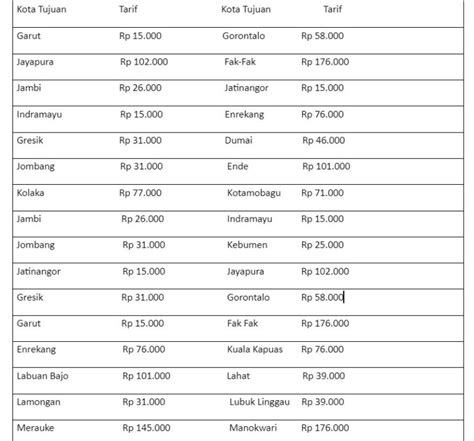 | Kota Tujuan | Tarif | Kota Tujuan | Tarif |
|---|---|---|---|
| Garut | Rp 15.000 | Gorontalo | Rp 58.000 |
| Jayapura | Rp 102.000 | Fak-Fak | Rp 176.000 |
| Jambi | Rp 26.000 | Jatinangor | Rp 15.000 |
| Indramayu | Rp 15.000 | Enrekang | Rp 76.000 |
| Gresik | Rp 31.000 | Dumai | Rp 46.000 |
| Jombang | Rp 31.000 | Ende | Rp 101.000 |
| Kolaka | Rp 77.000 | Kotamobagu | Rp 71.000 |
| Jambi | Rp 26.000 | Indramayu | Rp 15.000 |
| Jombang | Rp 31.000 | Kebumen | Rp 25.000 |
| Jatinangor | Rp 15.000 | Jayapura | Rp 102.000 |
| Gresik | Rp 31.000 | Gorontalo | Rp 58.000 |
| Garut | Rp 15.000 | Fak Fak | Rp 176.000 |
| Enrekang | Rp 76.000 | Kuala Kapuas | Rp 76.000 |
| Labuan Bajo | Rp 101.000 | Lahat | Rp 39.000 |
| Lamongan | Rp 31.000 | Lubuk Linggau | Rp 39.000 |
| Merauke | Rp 145.000 | Manokwari | Rp 176.000 |